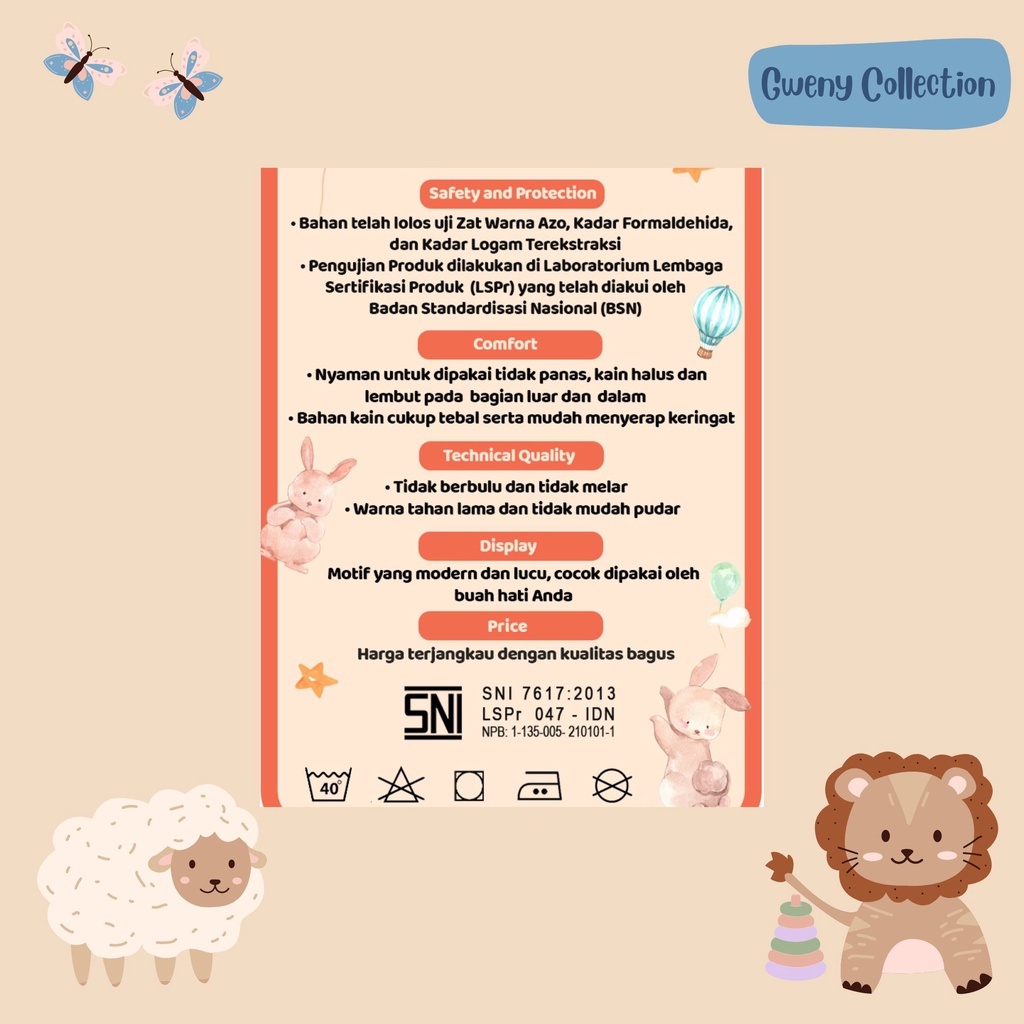 Gweny Collection

Safety and Protection

• Bahan telah lolos uji Zat Warna Azo, Kadar Formaldehida, dan Kadar Logam Terekstraksi

• Pengujian Produk dilakukan di Laboratorium Lembaga Sertifikasi Produk (LSPr) yang telah diakui oleh Badan Standardisasi Nasional (BSN)

Comfort

• Nyaman untuk dipakai tidak panas, kain halus dan lembut pada bagian luar dan dalam

• Bahan kain cukup tebal serta mudah menyerap keringat

Technical Quality

• Tidak berbulu dan tidak melar

• Warna tahan lama dan tidak mudah pudar

Display

Motif yang modern dan lucu, cocok dipakai oleh buah hati Anda

Price

Harga terjangkau dengan kualitas bagus

SNI
SNI 7617:2013
LSPr 047 - IDN
NPB: 1-135-005- 210101-1

40°